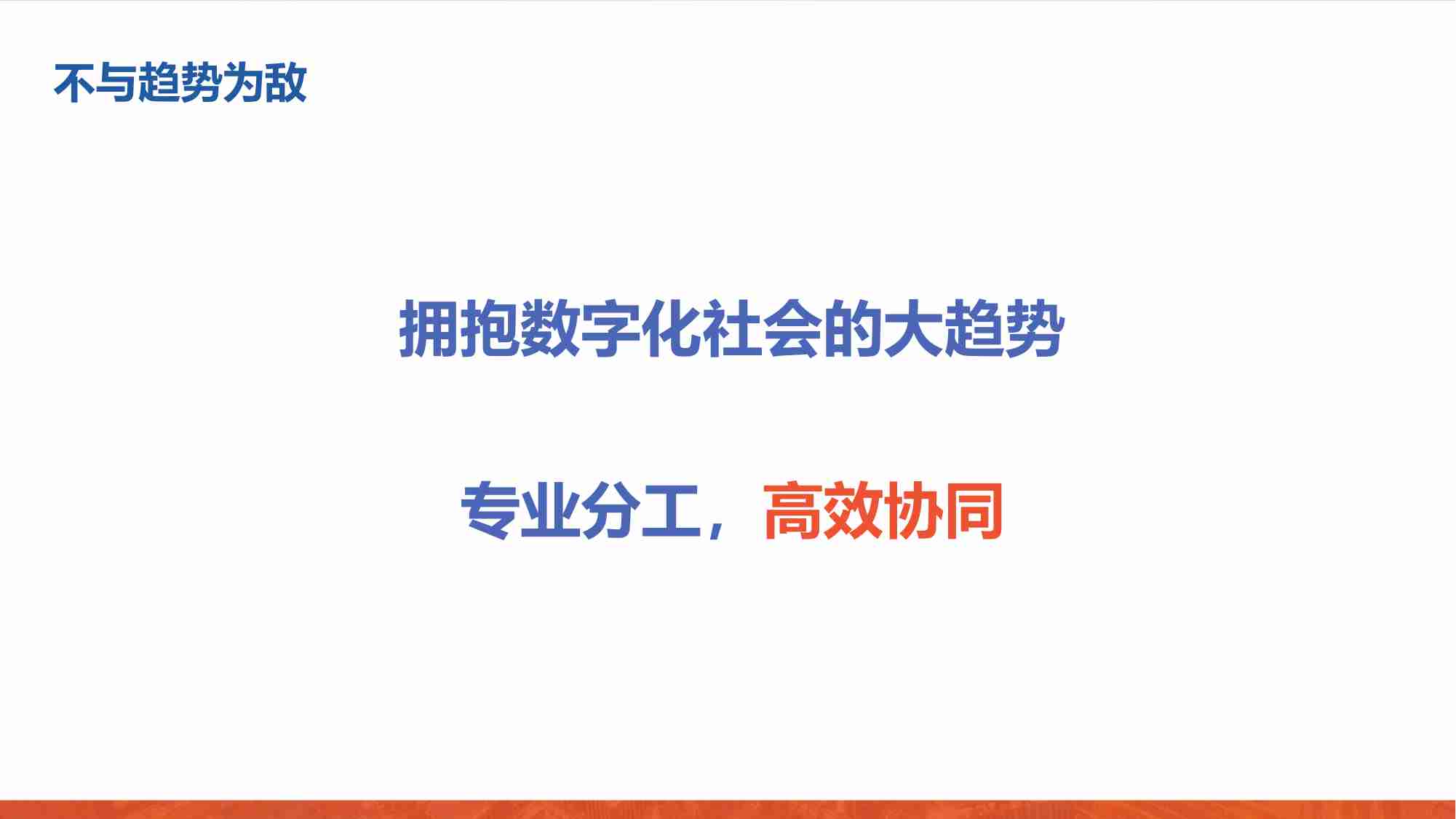 不与趋势为敌

拥抱数字化社会的大趋势

专业分工，高效协同